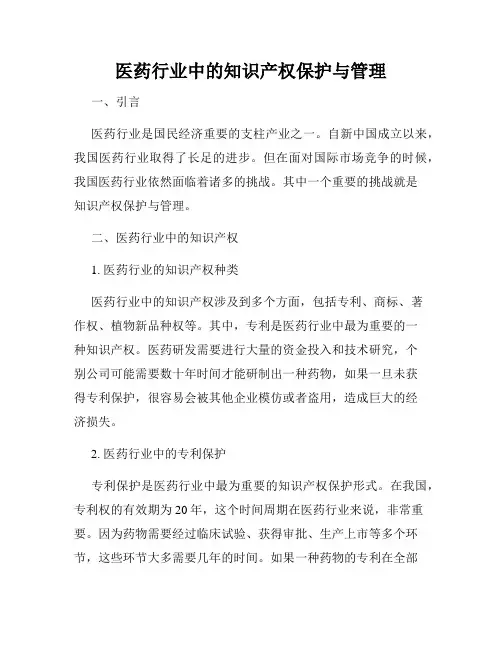 医药行业中的知识产权保护与管理

一、引言

医药行业是国民经济重要的支柱产业之一。自新中国成立以来，我国医药行业取得了长足的进步。但在面对国际市场竞争的时候，我国医药行业依然面临着诸多的挑战。其中一个重要的挑战就是知识产权保护与管理。

二、医药行业中的知识产权

1. 医药行业的知识产权种类

医药行业中的知识产权涉及到多个方面，包括专利、商标、著作权、植物新品种权等。其中，专利是医药行业中最为重要的一种知识产权。医药研发需要进行大量的资金投入和技术研究，个别公司可能需要数十年时间才能研制出一种药物，如果一旦未获得专利保护，很容易会被其他企业模仿或者盗用，造成巨大的经济损失。

2. 医药行业中的专利保护

专利保护是医药行业中最为重要的知识产权保护形式。在我国，专利权的有效期为20年，这个时间周期在医药行业来说，非常重要。因为药物需要经过临床试验、获得审批、生产上市等多个环节，这些环节大多需要几年的时间。如果一种药物的专利在全部